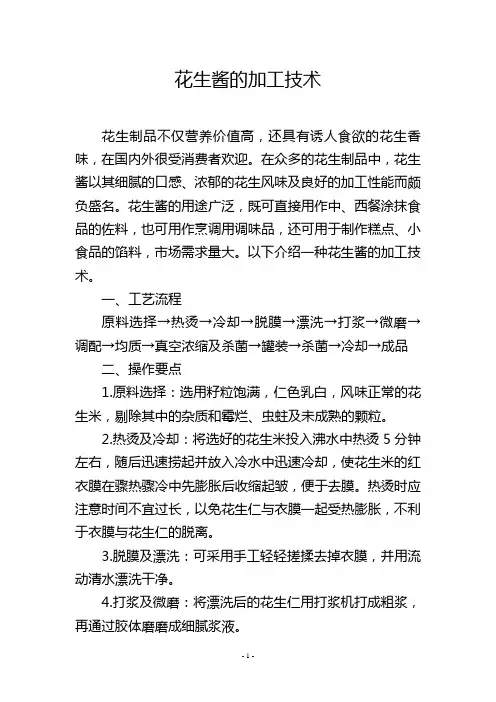 花生酱的加工技术

花生制品不仅营养价值高，还具有诱人食欲的花生香味，在国内外很受消费者欢迎。在众多的花生制品中，花生酱以其细腻的口感、浓郁的花生风味及良好的加工性能而颇负盛名。花生酱的用途广泛，既可直接用作中、西餐涂抹食品的佐料，也可用作烹调用调味品，还可用于制作糕点、小食品的馅料，市场需求量大。以下介绍一种花生酱的加工技术。

一、工艺流程

原料选择→热烫→冷却→脱膜→漂洗→打浆→微磨→调配→均质→真空浓缩及杀菌→罐装→杀菌→冷却→成品

二、操作要点

1.原料选择：选用籽粒饱满，仁色乳白，风味正常的花生米，剔除其中的杂质和霉烂、虫蛀及未成熟的颗粒。

2.热烫及冷却：将选好的花生米投入沸水中热烫 5 分钟左右，随后迅速捞起并放入冷水中迅速冷却，使花生米的红衣膜在骤热骤冷中先膨胀后收缩起皱，便于去膜。热烫时应注意时间不宜过长，以免花生仁与衣膜一起受热膨胀，不利于衣膜与花生仁的脱离。

3.脱膜及漂洗：可采用手工轻轻搓揉去掉衣膜，并用流动清水漂洗干净。

4.打浆及微磨：将漂洗后的花生仁用打浆机打成粗浆，再通过胶体磨磨成细腻浆液。

- 1 -